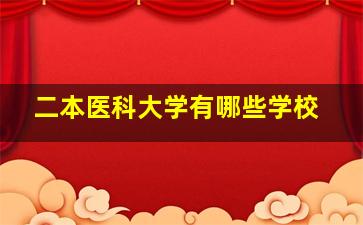 二本医科大学有哪些学校